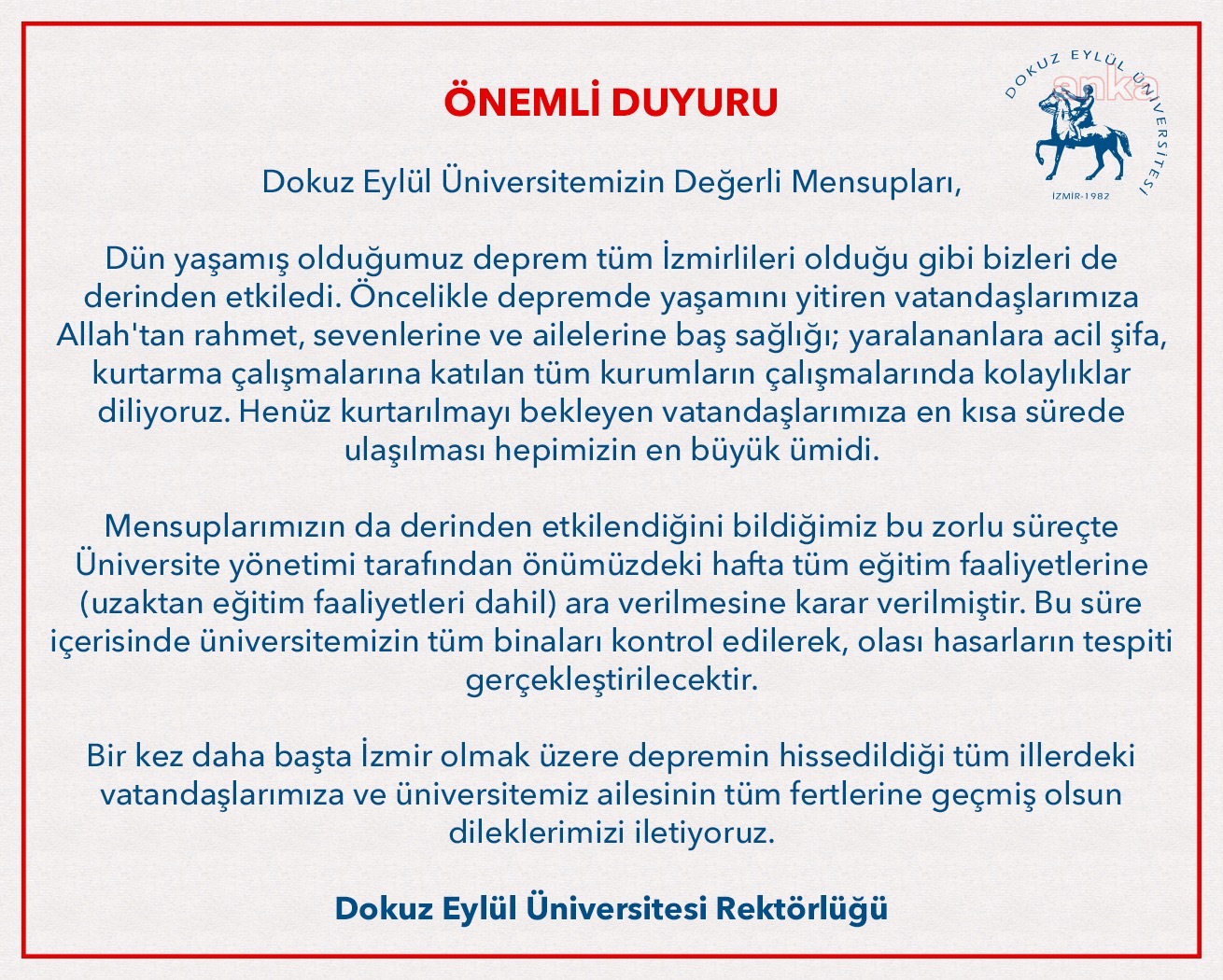 ÖNEMLİ DUYURU

DOKUZ EYLÜL ÜNİVERSİTESİ
anka
İZMİR-1982

Dokuz Eylül Üniversitemizin Değerli Mensupları,

Dün yaşamış olduğumuz deprem tüm İzmirlileri olduğu gibi bizleri de derinden etkiledi. Öncelikle depremde yaşamını yitiren vatandaşlarımıza Allah'tan rahmet, sevenlerine ve ailelerine baş sağlığı; yaralananlara acil şifa, kurtarma çalışmalarına katılan tüm kurumların çalışmalarında kolaylıklar diliyoruz. Henüz kurtarılmayı bekleyen vatandaşlarımıza en kısa sürede ulaşılması hepimizin en büyük ümidi.

Mensuplarımızın da derinden etkilendiğini bildiğimiz bu zorlu süreçte Üniversite yönetimi tarafından önümüzdeki hafta tüm eğitim faaliyetlerine (uzaktan eğitim faaliyetleri dahil) ara verilmesine karar verilmiştir. Bu süre içerisinde üniversitemizin tüm binaları kontrol edilerek, olası hasarların tespiti gerçekleştirilecektir.

Bir kez daha başta İzmir olmak üzere depremin hissedildiği tüm illerdeki vatandaşlarımıza ve üniversitemiz ailesinin tüm fertlerine geçmiş olsun dileklerimizi iletiyoruz.

Dokuz Eylül Üniversitesi Rektörlüğü